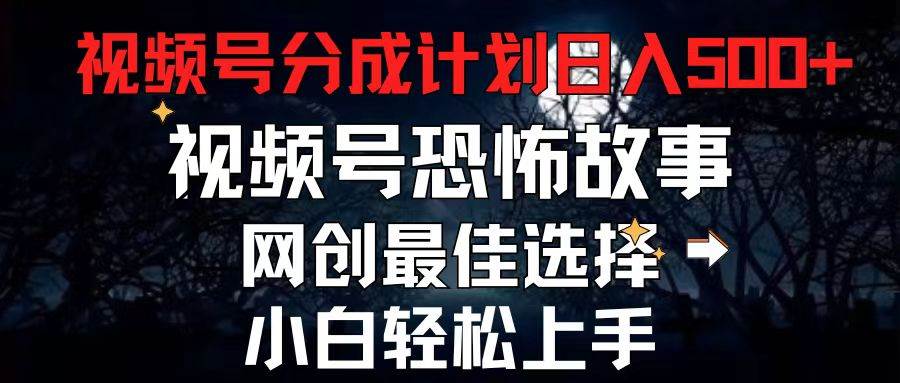 视频号分成计划日入500+

视频号恐怖故事

网创最佳选择

小白轻松上手